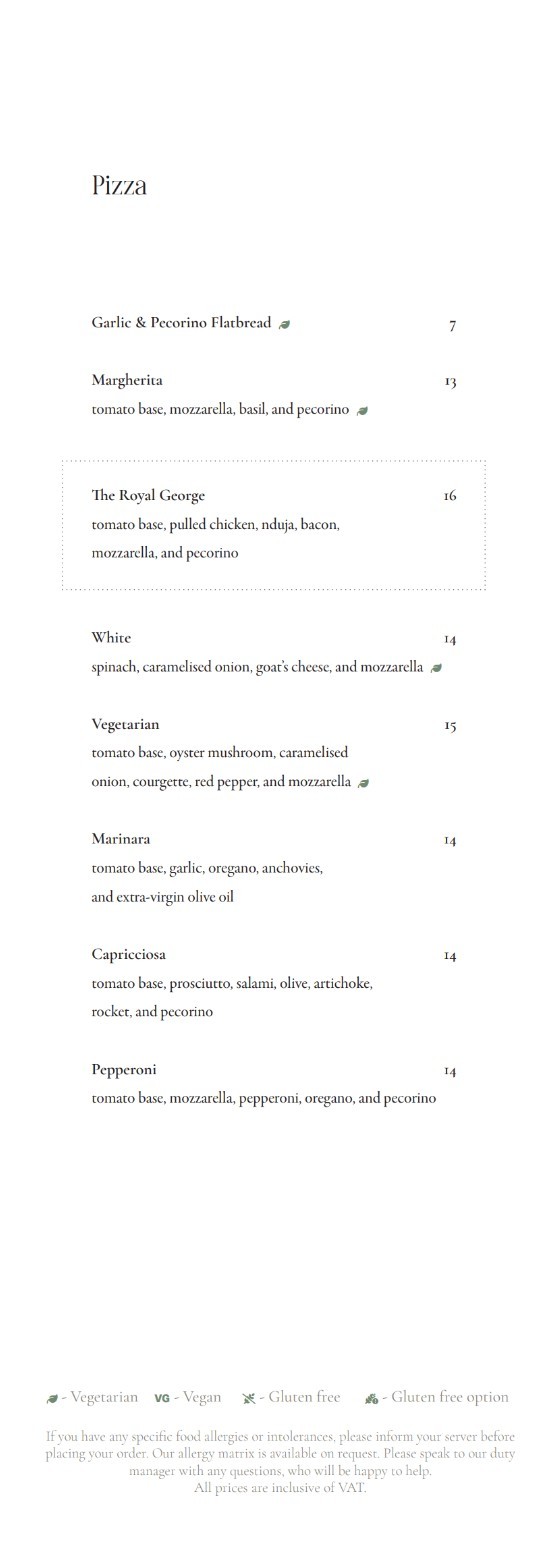 Pizza

Garlic & Pecorino Flatbread 7

Margherita 13
tomato base, mozzarella, basil, and pecorino

The Royal George 16
tomato base, pulled chicken, nduja, bacon, mozzarella, and pecorino

White 14
spinach, caramelised onion, goat's cheese, and mozzarella

Vegetarian 15
tomato base, oyster mushroom, caramelised onion, courgette, red pepper, and mozzarella

Marinara 14
tomato base, garlic, oregano, anchovies, and extra-virgin olive oil

Capricciosa 14
tomato base, prosciutto, salami, olive, artichoke, rocket, and pecorino

Pepperoni 14
tomato base, mozzarella, pepperoni, oregano, and pecorino

- Vegetarian VG - Vegan - Gluten free - Gluten free option

If you have any specific food allergies or intolerances, please inform your server before placing your order. Our allergy matrix is available on request. Please speak to our duty manager with any questions, who will be happy to help.
All prices are inclusive of VAT.